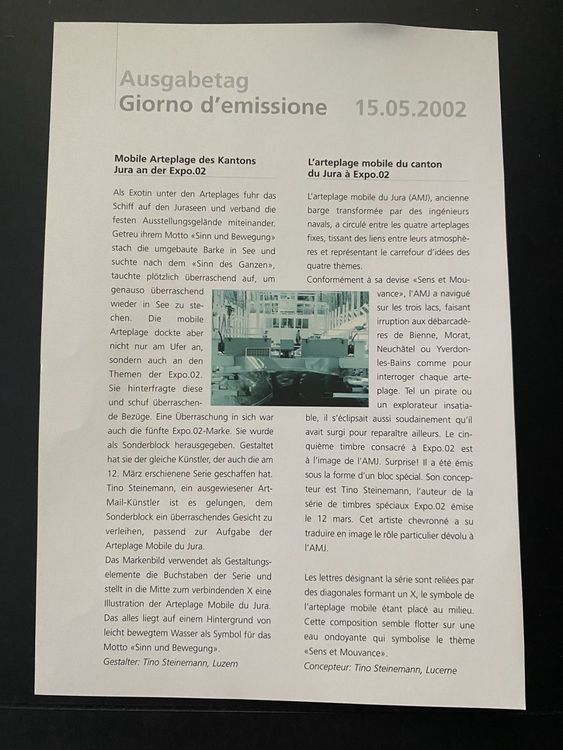 Ausgabetag
Giorno d'emissione 15.05.2002

Mobile Arteplage des Kantons Jura an der Expo.02

Als Exotin unter den Arteplages fuhr das Schiff auf den Juraseen und verband die festen Ausstellungsgelände miteinander. Getreu ihrem Motto «Sinn und Bewegung» stach die umgebaute Barke in See und suchte nach dem «Sinn des Ganzen», tauchte plötzlich überraschend auf, um genauso überraschend wieder in See zu stechen. Die mobile Arteplage dockte aber nicht nur am Ufer an, sondern auch an den Themen der Expo.02. Sie hinterfragte diese und schuf überraschende Bezüge. Eine Überraschung in sich war auch die fünfte Expo.02-Marke. Sie wurde als Sonderblock herausgegeben. Gestaltet hat sie der gleiche Künstler, der auch die am 12. März erschienene Serie geschaffen hat. Tino Steinemann, ein ausgewiesener Art-Mail-Künstler ist es gelungen, dem Sonderblock ein überraschendes Gesicht zu verleihen, passend zur Aufgabe der Arteplage Mobile du Jura.

Das Markenbild verwendet als Gestaltungselemente die Buchstaben der Serie und stellt in die Mitte zum verbindenden X eine Illustration der Arteplage Mobile du Jura. Das alles liegt auf einem Hintergrund von leicht bewegtem Wasser als Symbol für das Motto «Sinn und Bewegung».

Gestalter: Tino Steinemann, Luzern

L'arteplage mobile du canton du Jura à Expo.02

L'arteplage mobile du Jura (AMJ), ancienne barge transformée par des ingénieurs navals, a circulé entre les quatre arteplages fixes, tissant des liens entre leurs atmosphères et représentant le carrefour d'idées des quatre thèmes.

Conformément à sa devise «Sens et Mouvance», l'AMJ a navigué sur les trois lacs, faisant irruption aux débarcadères de Bienne, Morat, Neuchâtel ou Yverdon-les-Bains comme pour interroger chaque arteplage. Tel un pirate ou un explorateur insatiable, il s'éclipsait aussi soudainement qu'il avait surgi pour reparaître ailleurs. Le cinquième timbre consacré à Expo.02 est à l'image de l'AMJ. Surprise! Il a été émis sous la forme d'un bloc spécial. Son concepteur est Tino Steinemann, l'auteur de la série de timbres spéciaux Expo.02 émise le 12 mars. Cet artiste chevronné a su traduire en image le rôle particulier dévolu à l'AMJ.

Les lettres désignant la série sont reliées par des diagonales formant un X, le symbole de l'arteplage mobile étant placé au milieu. Cette composition semble flotter sur une eau ondoyante qui symbolise le thème «Sens et Mouvance».

Concepteur: Tino Steinemann, Lucerne